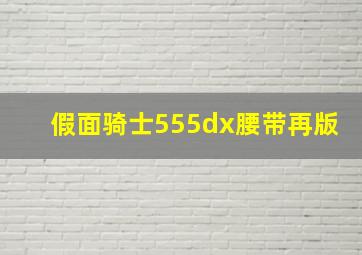 假面骑士555dx腰带再版